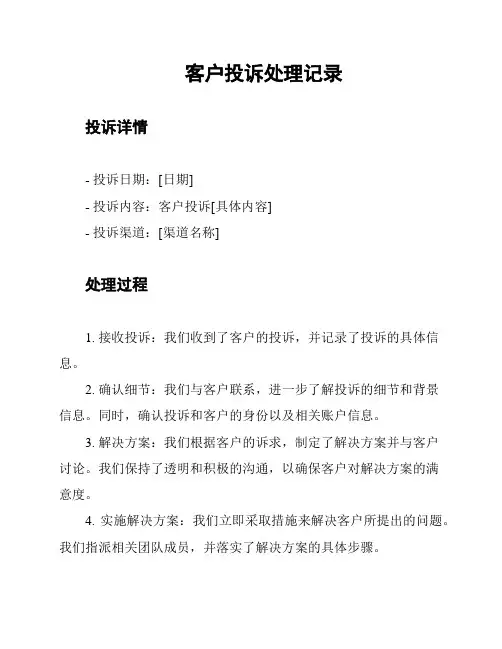 客户投诉处理记录

投诉详情

- 投诉日期：[日期]
- 投诉内容：客户投诉[具体内容]
- 投诉渠道：[渠道名称]

处理过程

1. 接收投诉：我们收到了客户的投诉，并记录了投诉的具体信息。

2. 确认细节：我们与客户联系，进一步了解投诉的细节和背景信息。同时，确认投诉和客户的身份以及相关账户信息。

3. 解决方案：我们根据客户的诉求，制定了解决方案并与客户讨论。我们保持了透明和积极的沟通，以确保客户对解决方案的满意度。

4. 实施解决方案：我们立即采取措施来解决客户所提出的问题。我们指派相关团队成员，并落实了解决方案的具体步骤。